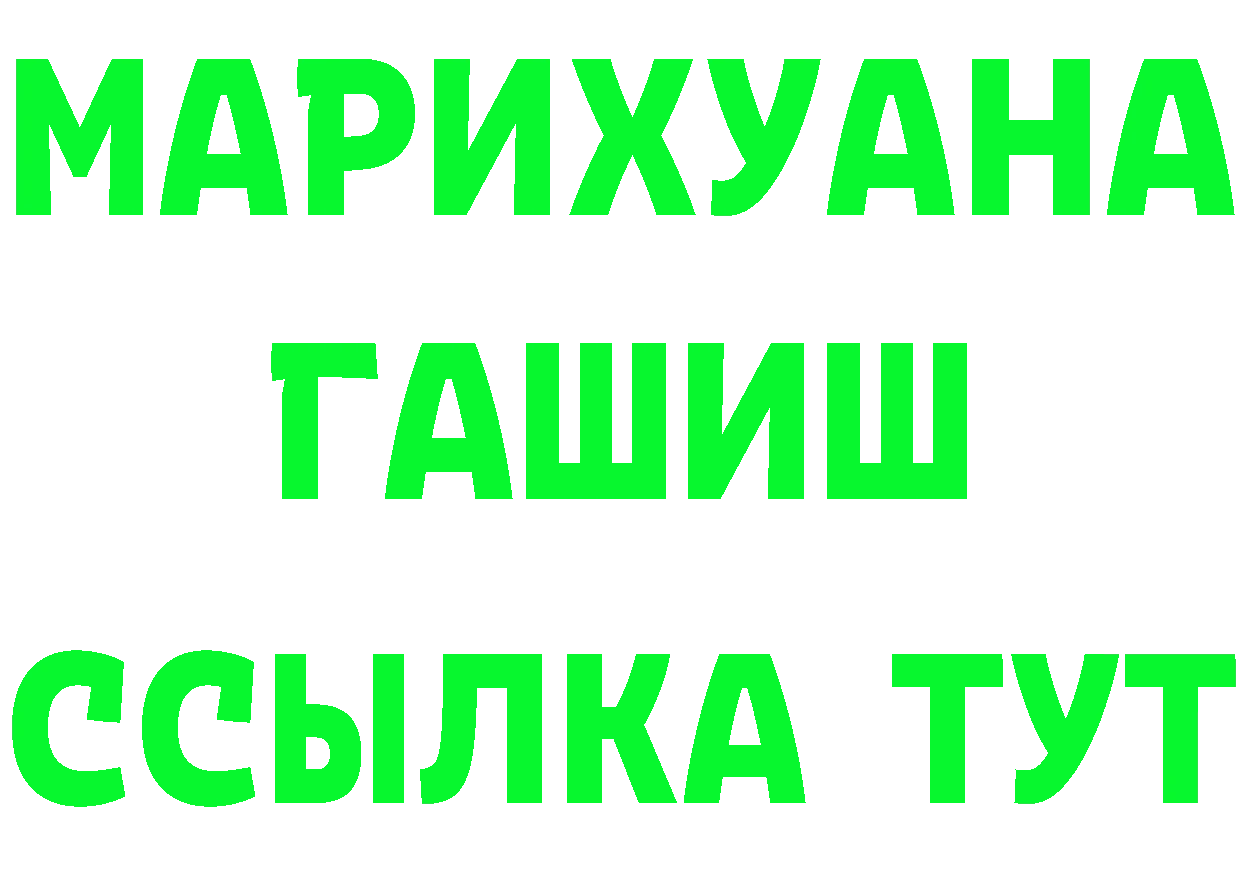 МАРИХУАНА
ГАШИШ
ССЫЛКА ТУТ